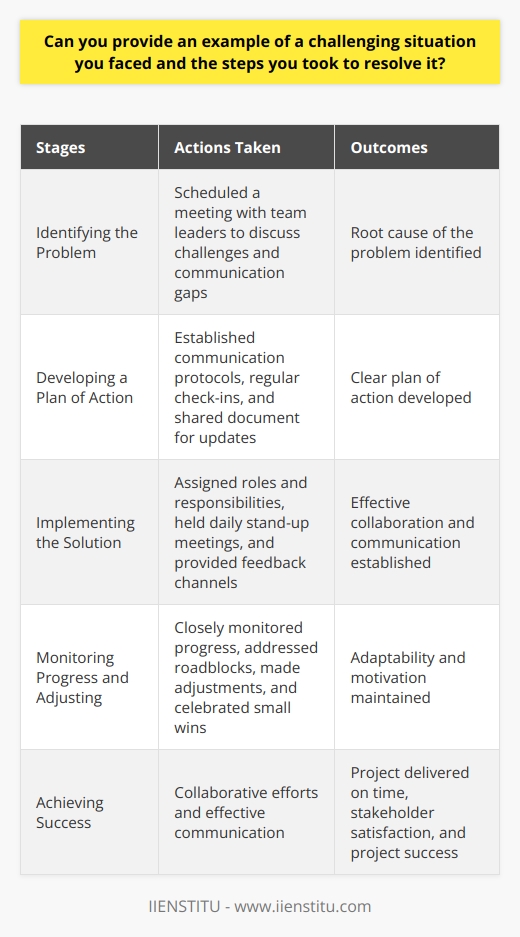 Can you provide an example of a challenging situation you faced and the steps you took to resolve it?

| Stages | Actions Taken | Outcomes |
|---|---|---|
| Identifying the Problem | Scheduled a meeting with team leaders to discuss challenges and communication gaps | Root cause of the problem identified |
| Developing a Plan of Action | Established communication protocols, regular check-ins, and shared document for updates | Clear plan of action developed |
| Implementing the Solution | Assigned roles and responsibilities, held daily stand-up meetings, and provided feedback channels | Effective collaboration and communication established |
| Monitoring Progress and Adjusting | Closely monitored progress, addressed roadblocks, made adjustments, and celebrated small wins | Adaptability and motivation maintained |
| Achieving Success | Collaborative efforts and effective communication | Project delivered on time, stakeholder satisfaction, and project success |

IIENSTITU - www.iienstitu.com